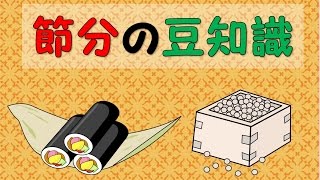 節分の豆知識